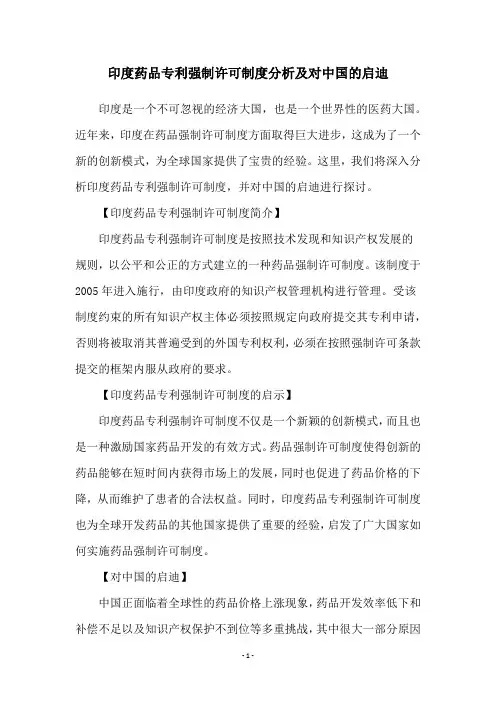 印度药品专利强制许可制度分析及对中国的启迪

印度是一个不可忽视的经济大国，也是一个世界性的医药大国。近年来，印度在药品强制许可制度方面取得巨大进步，这成为了一个新的创新模式，为全球国家提供了宝贵的经验。这里，我们将深入分析印度药品专利强制许可制度，并对中国的启迪进行探讨。

【印度药品专利强制许可制度简介】

印度药品专利强制许可制度是按照技术发现和知识产权发展的规则，以公平和公正的方式建立的一种药品强制许可制度。该制度于2005年进入施行，由印度政府的知识产权管理机构进行管理。受该制度约束的所有知识产权主体必须按照规定向政府提交其专利申请，否则将被取消其普遍受到的外国专利权利，必须在按照强制许可条款提交的框架内服从政府的要求。

【印度药品专利强制许可制度的启示】

印度药品专利强制许可制度不仅是一个新颖的创新模式，而且也是一种激励国家药品开发的有效方式。药品强制许可制度使得创新的药品能够在短时间内获得市场上的发展，同时也促进了药品价格的下降，从而维护了患者的合法权益。同时，印度药品专利强制许可制度也为全球开发药品的其他国家提供了重要的经验，启发了广大国家如何实施药品强制许可制度。

【对中国的启迪】

中国正面临着全球性的药品价格上涨现象，药品开发效率低下和补偿不足以及知识产权保护不到位等多重挑战，其中很大一部分原因

- 1 -